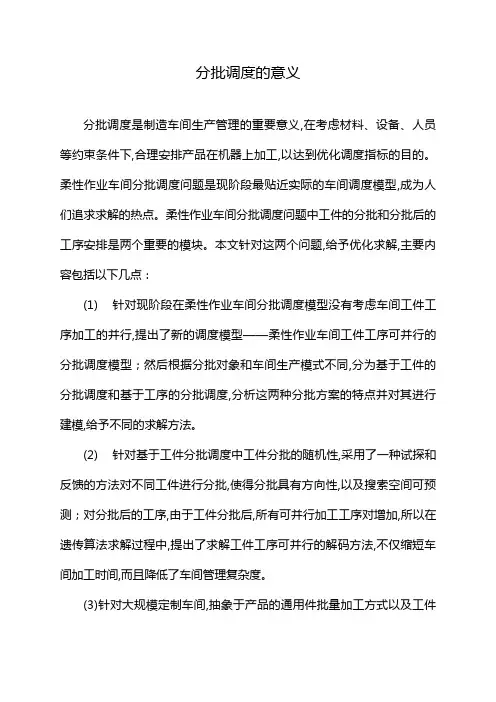 分批调度的意义

分批调度是制造车间生产管理的重要意义,在考虑材料、设备、人员等约束条件下,合理安排产品在机器上加工,以达到优化调度指标的目的。柔性作业车间分批调度问题是现阶段最贴近实际的车间调度模型,成为人们追求求解的热点。柔性作业车间分批调度问题中工件的分批和分批后的工序安排是两个重要的模块。本文针对这两个问题,给予优化求解,主要内容包括以下几点：

(1) 针对现阶段在柔性作业车间分批调度模型没有考虑车间工件工序加工的并行,提出了新的调度模型——柔性作业车间工件工序可并行的分批调度模型；然后根据分批对象和车间生产模式不同,分为基于工件的分批调度和基于工序的分批调度,分析这两种分批方案的特点并对其进行建模,给予不同的求解方法。

(2) 针对基于工件分批调度中工件分批的随机性,采用了一种试探和反馈的方法对不同工件进行分批,使得分批具有方向性,以及搜索空间可预测；对分批后的工序,由于工件分批后,所有可并行加工工序对增加,所以在遗传算法求解过程中,提出了求解工件工序可并行的解码方法,不仅缩短车间加工时间,而且降低了车间管理复杂度。

(3)针对大规模定制车间,抽象于产品的通用件批量加工方式以及工件